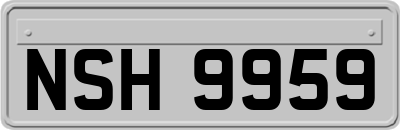 NSH 9959